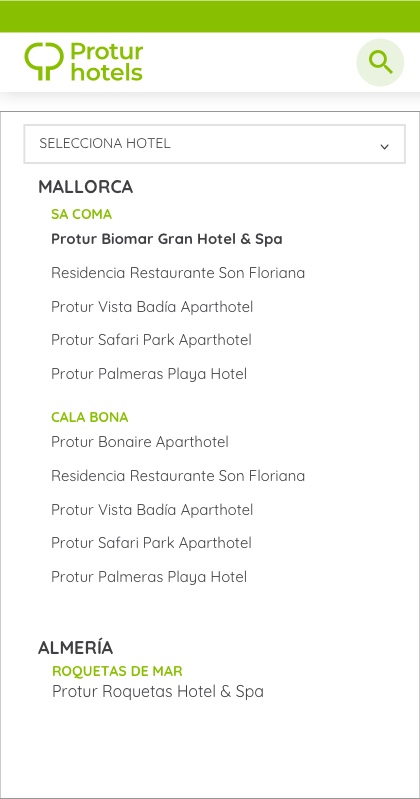 Protur hotels

SELECCIONA HOTEL

MALLORCA

SA COMA

Protur Biomar Gran Hotel & Spa

Residencia Restaurante Son Floriana

Protur Vista Badía Aparthotel

Protur Safari Park Aparthotel

Protur Palmeras Playa Hotel

CALA BONA

Protur Bonaire Aparthotel

Residencia Restaurante Son Floriana

Protur Vista Badía Aparthotel

Protur Safari Park Aparthotel

Protur Palmeras Playa Hotel

ALMERÍA

ROQUETAS DE MAR

Protur Roquetas Hotel & Spa